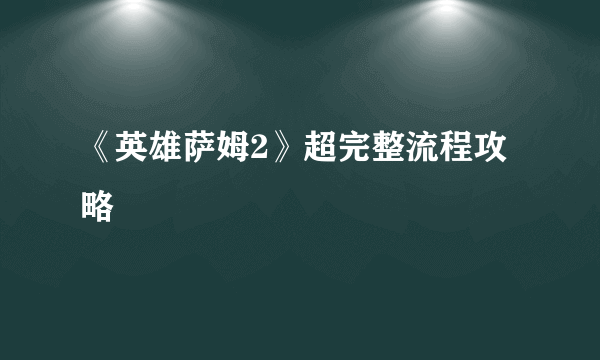 《英雄萨姆2》超完整流程攻略